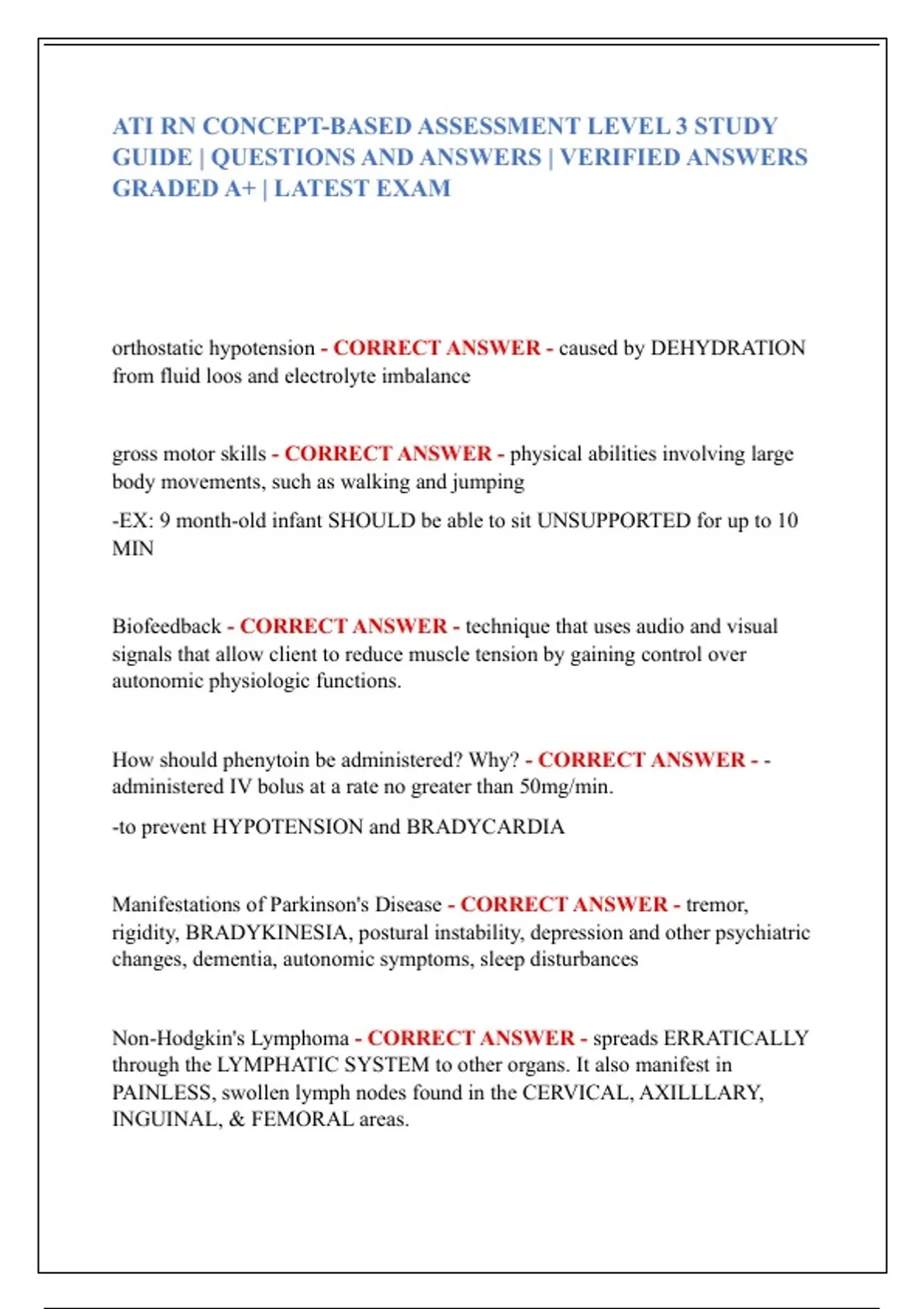 ATI RN CONCEPT-BASED ASSESSMENT LEVEL 3 STUDY GUIDE | QUESTIONS AND ANSWERS | VERIFIED ANSWERS GRADED A+ | LATEST EXAM

orthostatic hypotension - CORRECT ANSWER - caused by DEHYDRATION from fluid loos and electrolyte imbalance

gross motor skills - CORRECT ANSWER - physical abilities involving large body movements, such as walking and jumping

-EX: 9 month-old infant SHOULD be able to sit UNSUPPORTED for up to 10 MIN

Biofeedback - CORRECT ANSWER - technique that uses audio and visual signals that allow client to reduce muscle tension by gaining control over autonomic physiologic functions.

How should phenytoin be administered? Why? - CORRECT ANSWER - - administered IV bolus at a rate no greater than 50mg/min.

-to prevent HYPOTENSION and BRADYCARDIA

Manifestations of Parkinson's Disease - CORRECT ANSWER - tremor, rigidity, BRADYKINESIA, postural instability, depression and other psychiatric changes, dementia, autonomic symptoms, sleep disturbances

Non-Hodgkin's Lymphoma - CORRECT ANSWER - spreads ERRATICALLY through the LYMPHATIC SYSTEM to other organs. It also manifest in PAINLESS, swollen lymph nodes found in the CERVICAL, AXILLLARY, INGUINAL, & FEMORAL areas.